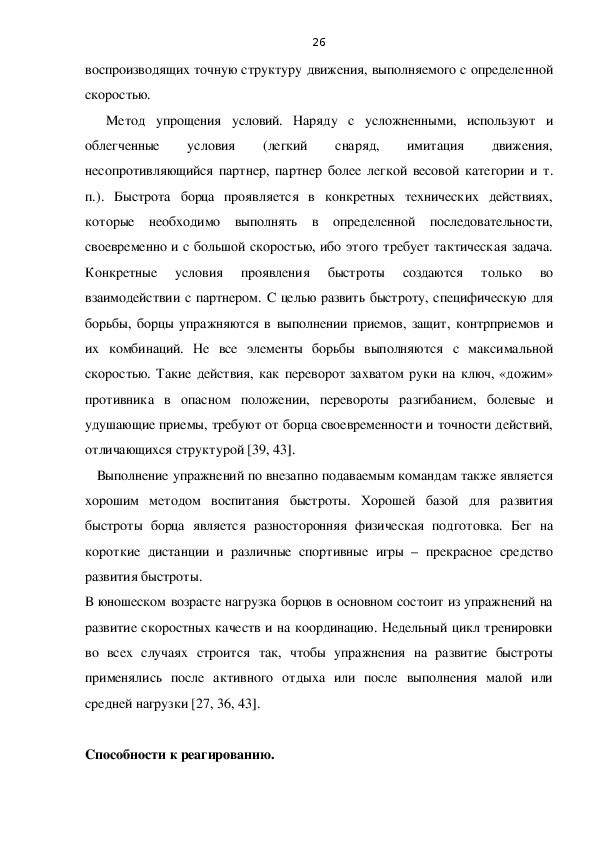 26

воспроизводящих точную структуру движения, выполняемого с определенной скоростью.

Метод упрощения условий. Наряду с усложненными, используют и облегченные условия (легкий снаряд, имитация движения, несопротивляющийся партнер, партнер более легкой весовой категории и т. п.). Быстрота борца проявляется в конкретных технических действиях, которые необходимо выполнять в определенной последовательности, своевременно и с большой скоростью, ибо этого требует тактическая задача. Конкретные условия проявления быстроты создаются только во взаимодействии с партнером. С целью развить быстроту, специфическую для борьбы, борцы упражняются в выполнении приемов, защит, контрприемов и их комбинаций. Не все элементы борьбы выполняются с максимальной скоростью. Такие действия, как переворот захватом руки на ключ, «дожим» противника в опасном положении, перевороты разгибанием, болевые и удушающие приемы, требуют от борца своевременности и точности действий, отличающихся структурой [39, 43].

Выполнение упражнений по внезапно подаваемым командам также является хорошим методом воспитания быстроты. Хорошей базой для развития быстроты борца является разносторонняя физическая подготовка. Бег на короткие дистанции и различные спортивные игры – прекрасное средство развития быстроты.

В юношеском возрасте нагрузка борцов в основном состоит из упражнений на развитие скоростных качеств и на координацию. Недельный цикл тренировки во всех случаях строится так, чтобы упражнения на развитие быстроты применялись после активного отдыха или после выполнения малой или средней нагрузки [27, 36, 43].

Способности к реагированию.